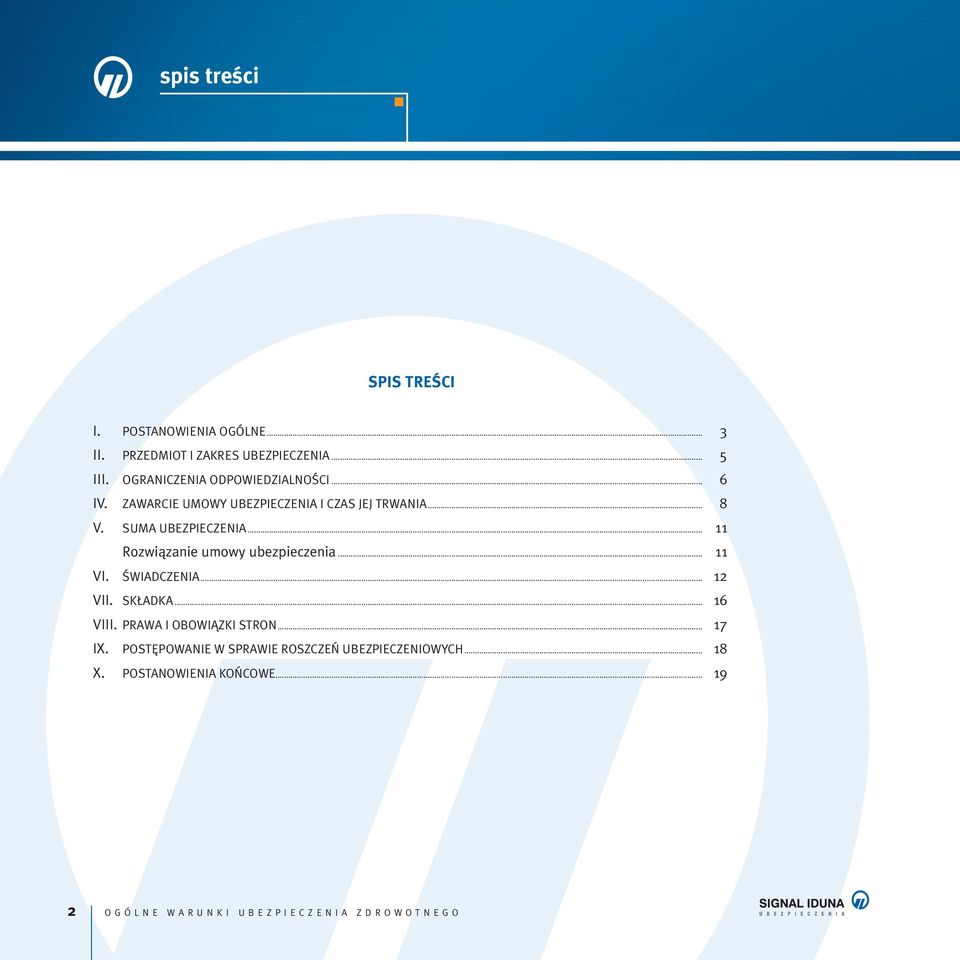 spis treści

SPIS TREŚCI

I. POSTANOWIENIA OGÓLNE 3
II. PRZEDMIOT I ZAKRES UBEZPIECZENIA 5
III. OGRANICZENIA ODPOWIEDZIALNOŚCI 6
IV. ZAWARCIE UMOWY UBEZPIECZENIA I CZAS JEJ TRWANIA 8
V. SUMA UBEZPIECZENIA 11
Rozwiązanie umowy ubezpieczenia 11
VI. ŚWIADCZENIA 12
VII. SKŁADKA 16
VIII. PRAWA I OBOWIĄZKI STRON 17
IX. POSTĘPOWANIE W SPRAWIE ROSZCZEŃ UBEZPIECZENIOWYCH 18
X. POSTANOWIENIA KOŃCOWE 19

2 OGÓLNE WARUNKI UBEZPIECZENIA ZDROWOTNEGO

SIGNAL IDUNA
UBEZPIECZENIA